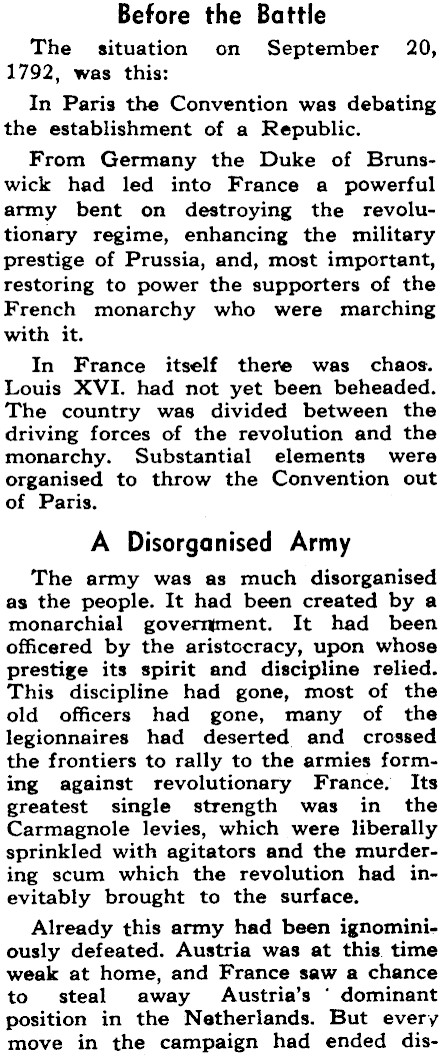 Before the Battle

The situation on September 20, 1792, was this:

In Paris the Convention was debating the establishment of a Republic.

From Germany the Duke of Brunswick had led into France a powerful army bent on destroying the revolutionary regime, enhancing the military prestige of Prussia, and, most important, restoring to power the supporters of the French monarchy who were marching with it.

In France itself there was chaos. Louis XVI. had not yet been beheaded. The country was divided between the driving forces of the revolution and the monarchy. Substantial elements were organised to throw the Convention out of Paris.

A Disorganised Army

The army was as much disorganised as the people. It had been created by a monarchial government. It had been officered by the aristocracy, upon whose prestige its spirit and discipline relied. This discipline had gone, most of the old officers had gone, many of the legionnaires had deserted and crossed the frontiers to rally to the armies forming against revolutionary France. Its greatest single strength was in the Carmagnole levies, which were liberally sprinkled with agitators and the murdering scum which the revolution had inevitably brought to the surface.

Already this army had been ignominiously defeated. Austria was at this time weak at home, and France saw a chance to steal away Austria's dominant position in the Netherlands. But every move in the campaign had ended dis-